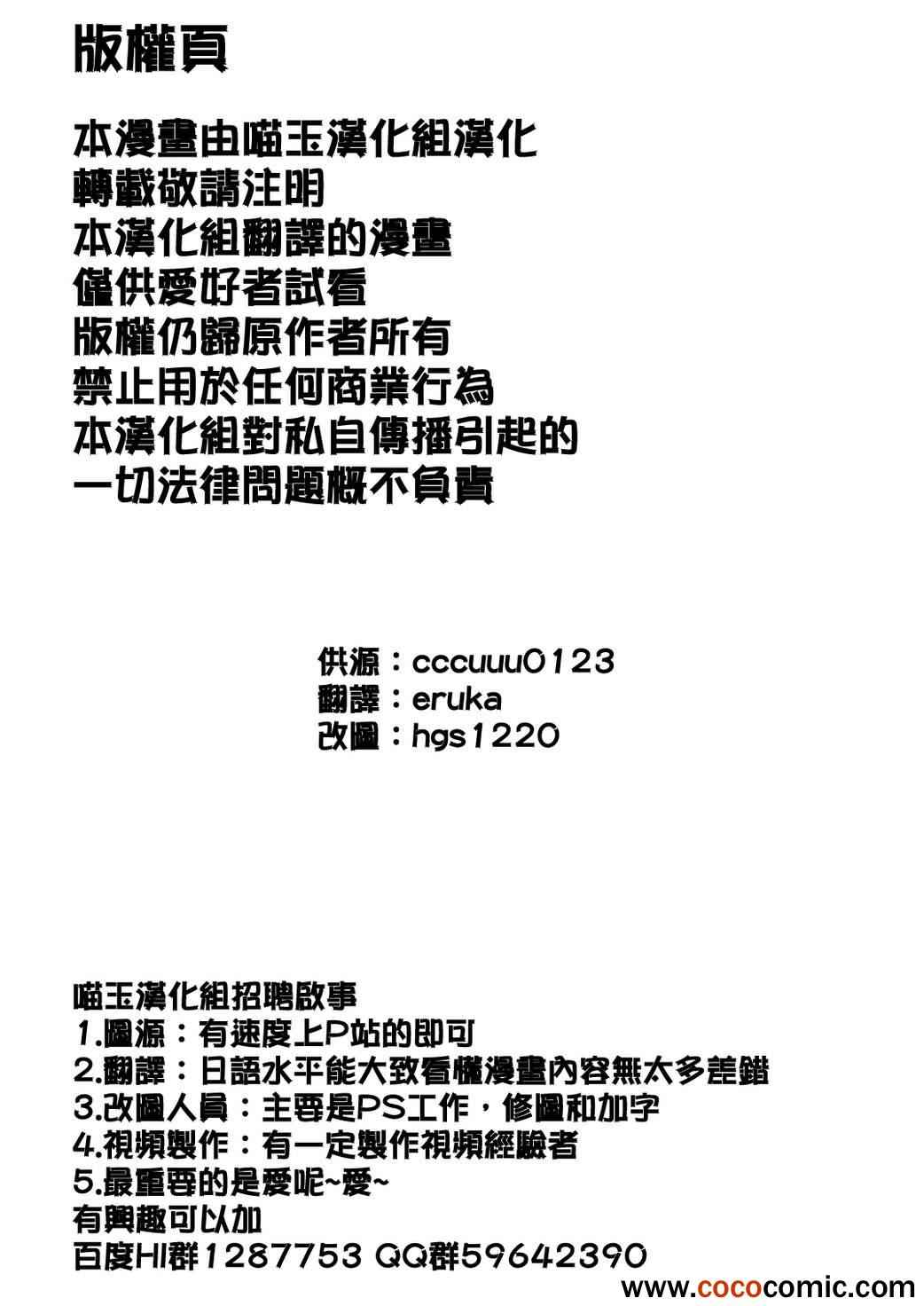 版權頁

本漫畫由喵玉漢化組漢化
轉載敬請注明
本漢化組翻譯的漫畫
僅供愛好者試看
版權仍歸原作者所有
禁止用於任何商業行為
本漢化組對私自傳播引起的
一切法律問題概不負責

供源：cccuuu0123
翻譯：eruka
改圖：hgs1220

喵玉漢化組招聘啟事
1.圖源：有速度上P站的即可
2.翻譯：日語水平能大致看懂漫畫內容無太多差錯
3.改圖人員：主要是PS工作，修圖和加字
4.視頻製作：有一定製作視頻經驗者
5.最重要的是愛呢~愛~
有興趣可以加
百度HI群1287753 QQ群59642390

www.cococomic.com